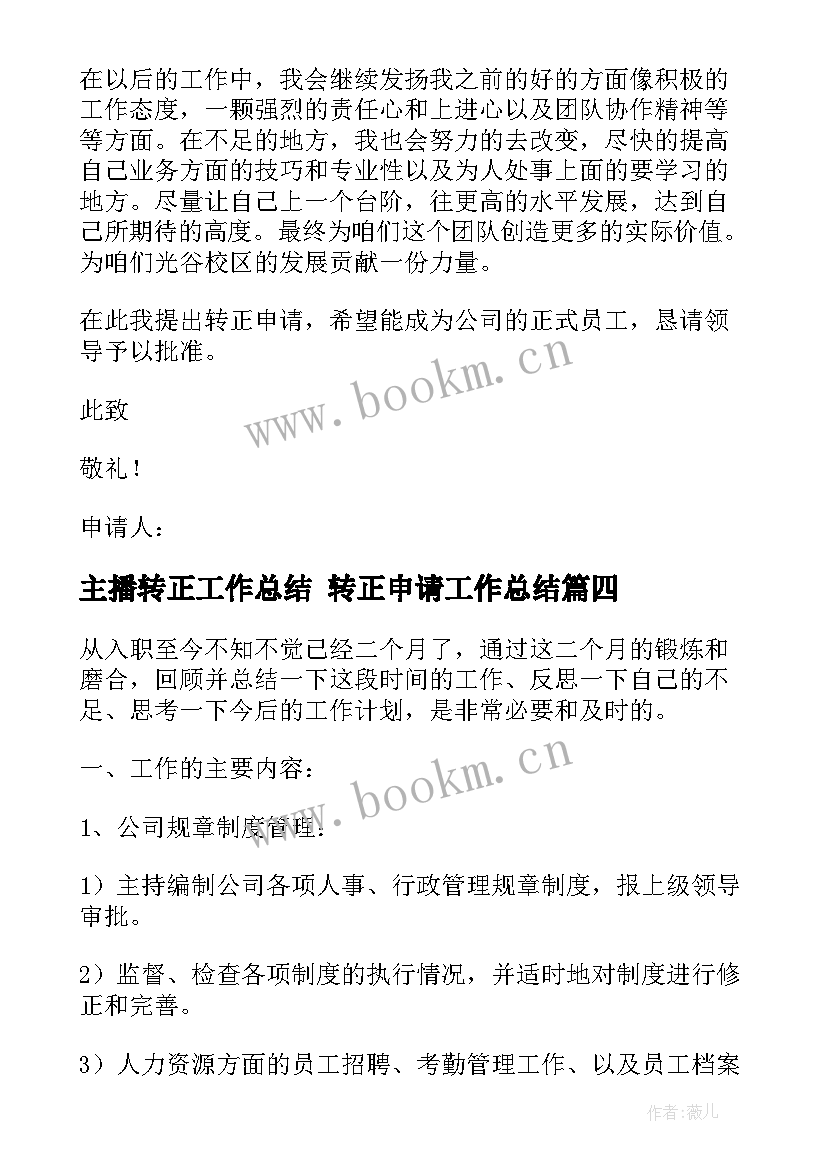 在以后的工作中，我会继续发扬我之前的好的方面像积极的工作态度，一颗强烈的责任心和上进心以及团队协作精神等等方面。在不足的地方，我也会努力的去改变，尽快的提高自己业务方面的技巧和专业性以及为人处事上面的要学习的地方。尽量让自己上一个台阶，往更高的水平发展，达到自己所期待的高度。最终为咱们这个团队创造更多的实际价值。为咱们光谷校区的发展贡献一份力量。

在此我提出转正申请，希望能成为公司的正式员工，恳请领导予以批准。

www.bookm.cn

此致

敬礼！

申请人：

主播转正工作总结 转正申请工作总结篇四

从入职至今不知不觉已经二个月了，通过这二个月的锻炼和磨合，回顾并总结一下这段时间的工作、反思一下自己的不足、思考一下今后的工作计划，是非常必要和及时的。

一、工作的主要内容：

www.bookm.cn

1、公司规章制度管理：

1）主持编制公司各项人事、行政管理规章制度，报上级领导审批。

2）监督、检查各项制度的执行情况，并适时地对制度进行修正和完善。

3）人力资源方面的员工招聘、考勤管理工作、以及员工档案

作者：薇儿